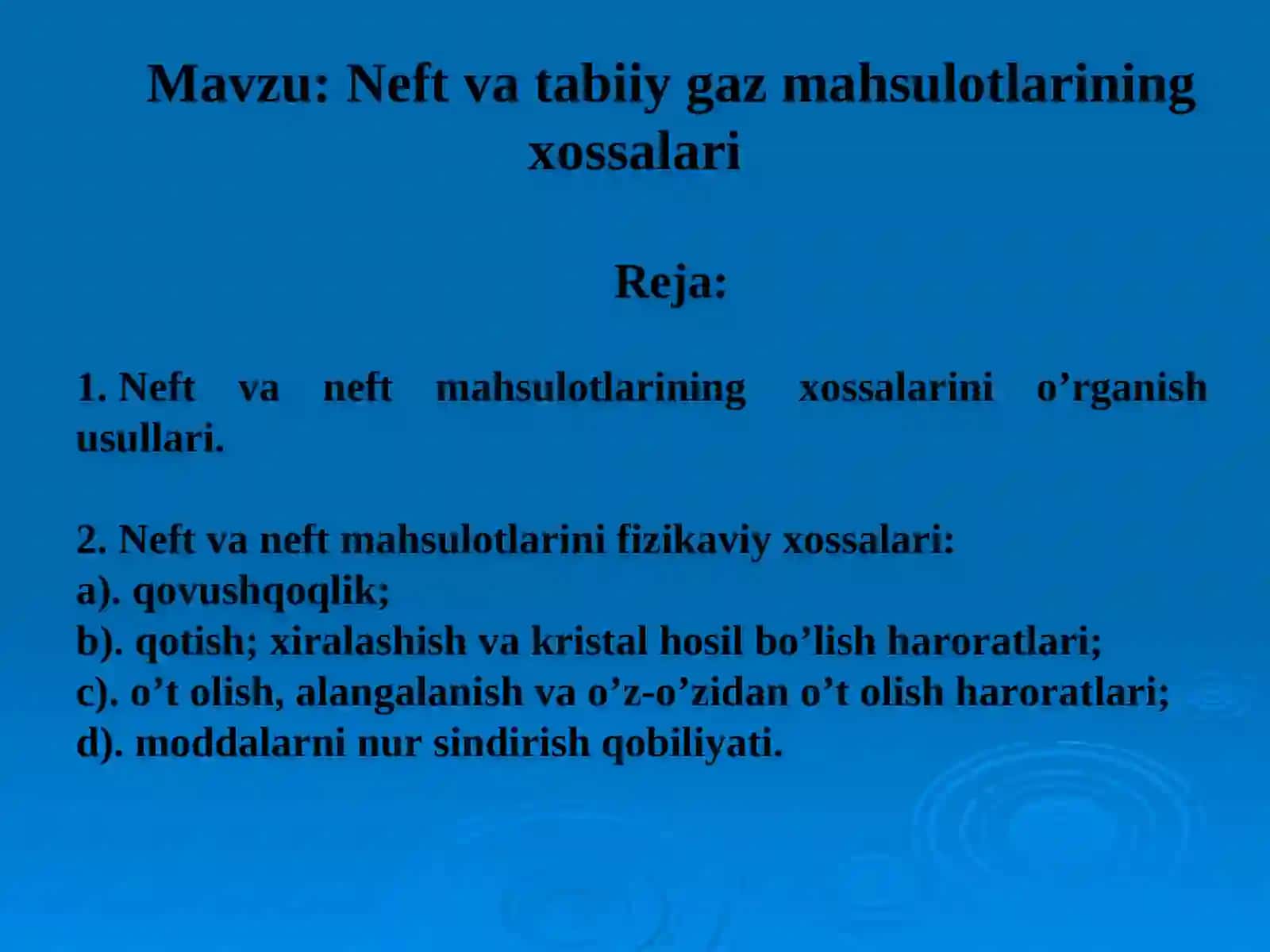 Mavzu: Neft va tabiiy gaz mahsulotlarining xossalari

Reja:

1. Neft va neft mahsulotlarining xossalarini o’rganish usullari.

2. Neft va neft mahsulotlarini fizikaviy xossalari:
a). qovushqoqlik;
b). qotish; xiralashish va kristal hosil bo’lish haroratlari;
c). o’t olish, alangalanish va o’z-o’zidan o’t olish haroratlari;
d). moddalarni nur sindirish qobiliyati.